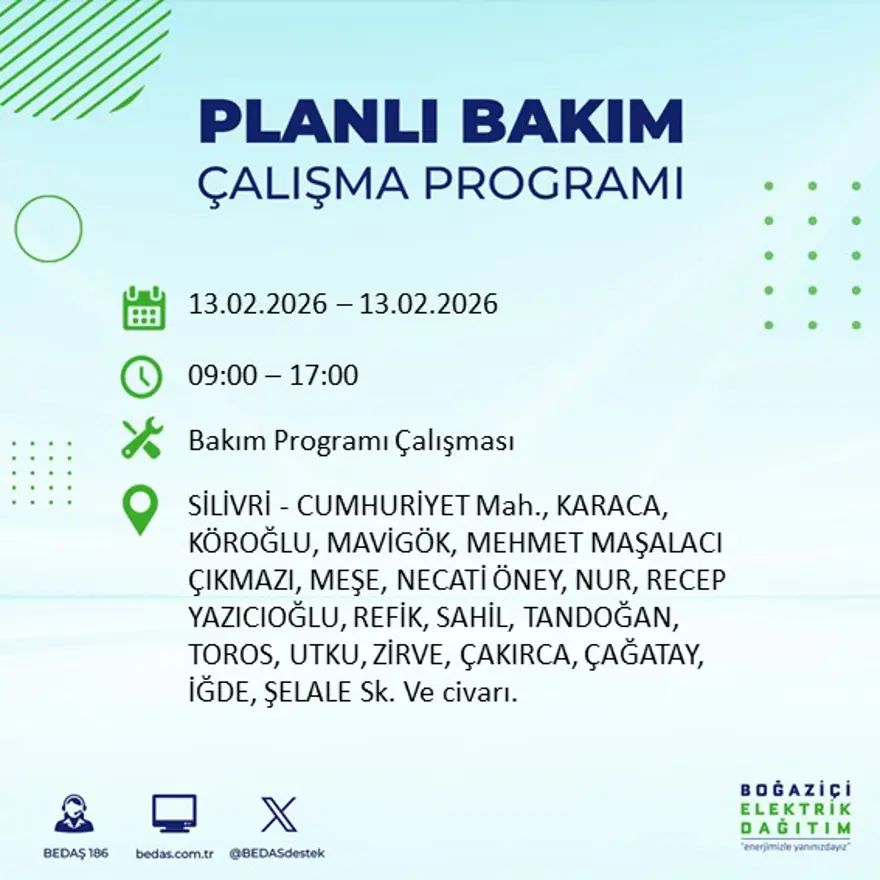 PLANLI BAKIM
ÇALIŞMA PROGRAMI

13.02.2026 – 13.02.2026

09:00 – 17:00

Bakım Programı Çalışması

SİLİVRİ - CUMHURİYET Mah., KARACA, KÖROĞLU, MAVİGÖK, MEHMET MAŞALACI ÇIKMAZI, MEŞE, NECATİ ÖNEY, NUR, RECEP YAZICIOĞLU, REFİK, SAHİL, TANDOĞAN, TOROS, UTKU, ZİRVE, ÇAKIRCA, ÇAĞATAY, İĞDE, ŞELALE Sk. Ve civarı.

BEDAŞ 186
bedas.com.tr
@BEDASdestek

BOĞAZİÇİ
ELEKTRİK
DAĞITIM
"enerjimizle yanınızdayız"